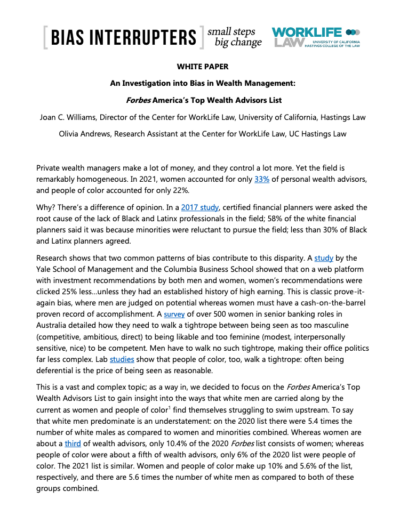 [ BIAS INTERRUPTERS ] small steps big change

WORKLIFE LAW UNIVERSITY OF CALIFORNIA HASTINGS COLLEGE OF THE LAW

WHITE PAPER

An Investigation into Bias in Wealth Management:

Forbes America's Top Wealth Advisors List

Joan C. Williams, Director of the Center for WorkLife Law, University of California, Hastings Law

Olivia Andrews, Research Assistant at the Center for WorkLife Law, UC Hastings Law

Private wealth managers make a lot of money, and they control a lot more. Yet the field is remarkably homogeneous. In 2021, women accounted for only 33% of personal wealth advisors, and people of color accounted for only 22%.

Why? There's a difference of opinion. In a 2017 study, certified financial planners were asked the root cause of the lack of Black and Latinx professionals in the field; 58% of the white financial planners said it was because minorities were reluctant to pursue the field; less than 30% of Black and Latinx planners agreed.

Research shows that two common patterns of bias contribute to this disparity. A study by the Yale School of Management and the Columbia Business School showed that on a web platform with investment recommendations by both men and women, women's recommendations were clicked 25% less...unless they had an established history of high earning. This is classic prove-it-again bias, where men are judged on potential whereas women must have a cash-on-the-barrel proven record of accomplishment. A survey of over 500 women in senior banking roles in Australia detailed how they need to walk a tightrope between being seen as too masculine (competitive, ambitious, direct) to being likable and too feminine (modest, interpersonally sensitive, nice) to be competent. Men have to walk no such tightrope, making their office politics far less complex. Lab studies show that people of color, too, walk a tightrope: often being deferential is the price of being seen as reasonable.

This is a vast and complex topic; as a way in, we decided to focus on the Forbes America's Top Wealth Advisors List to gain insight into the ways that white men are carried along by the current as women and people of color$^1$ find themselves struggling to swim upstream. To say that white men predominate is an understatement: on the 2020 list there were 5.4 times the number of white males as compared to women and minorities combined. Whereas women are about a third of wealth advisors, only 10.4% of the 2020 Forbes list consists of women; whereas people of color were about a fifth of wealth advisors, only 6% of the 2020 list were people of color. The 2021 list is similar. Women and people of color make up 10% and 5.6% of the list, respectively, and there are 5.6 times the number of white men as compared to both of these groups combined.